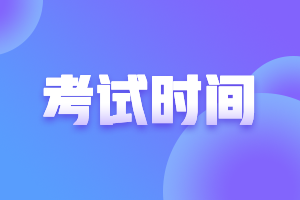 考试时间